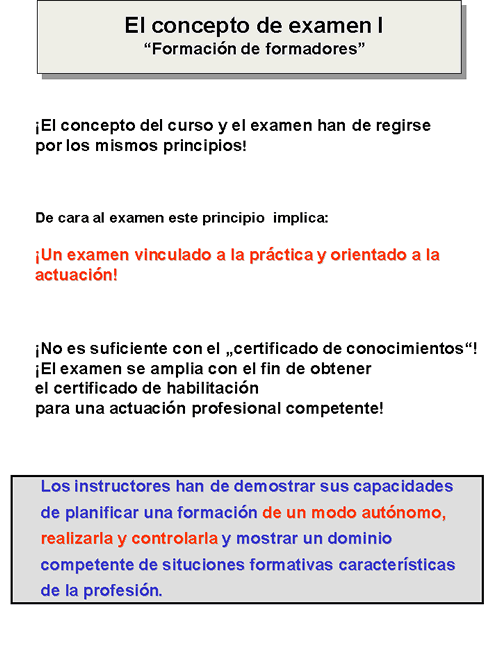 El concepto de examen I
“Formación de formadores”

¡El concepto del curso y el examen han de regirse por los mismos principios!

De cara al examen este principio implica:

¡Un examen vinculado a la práctica y orientado a la actuación!

¡No es suficiente con el „certificado de conocimientos“!
¡El examen se amplia con el fin de obtener el certificado de habilitación para una actuación profesional competente!

Los instructores han de demostrar sus capacidades de planificar una formación de un modo autónomo, realizarla y controlarla y mostrar un dominio competente de situciones formativas características de la profesión.